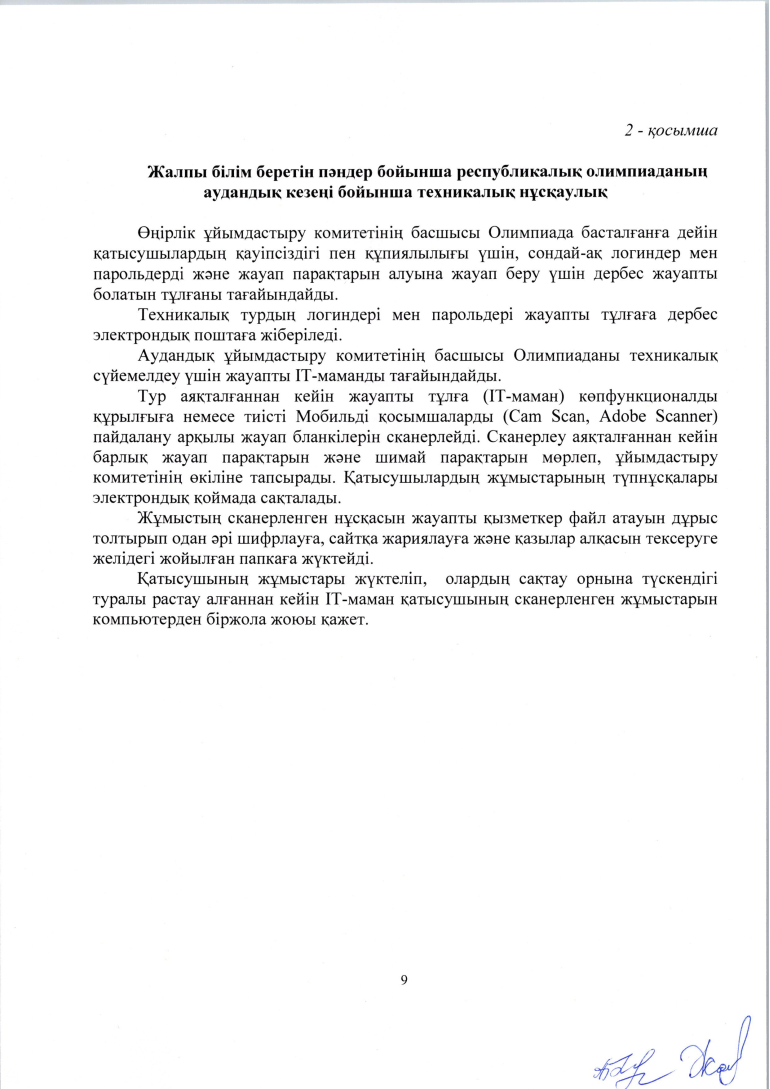 2 - қосымша

Жалпы білім беретін пәндер бойынша республикалық олимпиаданың аудандық кезеңі бойынша техникалық нұсқаулық

Өңірлік ұйымдастыру комитетінің басшысы Олимпиада басталғанға дейін қатысушылардың қауіпсіздігі пен құпиялылығы үшін, сондай-ақ логиндер мен парольдерді және жауап парақтарын алуына жауап беру үшін дербес жауапты болатын тұлғаны тағайындайды.

Техникалық турдың логиндері мен парольдері жауапты тұлғаға дербес электрондық поштаға жіберіледі.

Аудандық ұйымдастыру комитетінің басшысы Олимпиаданы техникалық сүйемелдеу үшін жауапты IT-маманды тағайындайды.

Тур аяқталғаннан кейін жауапты тұлға (IT-маман) көпфункционалды құрылғыға немесе тиісті Мобильді қосымшаларды (Cam Scan, Adobe Scanner) пайдалану арқылы жауап бланкілерін сканерлейді. Сканерлеу аяқталғаннан кейін барлық жауап парақтарын және шимай парақтарын мөрлеп, ұйымдастыру комитетінің өкіліне тапсырады. Қатысушылардың жұмыстарының түпнұсқалары электрондық қоймада сақталады.

Жұмыстың сканерленген нұсқасын жауапты қызметкер файл атауын дұрыс толтырып одан әрі шифрлауға, сайтқа жариялауға және қазылар алқасын тексеруге желідегі жойылған папкаға жүктейді.

Қатысушының жұмыстары жүктеліп, олардың сақтау орнына түскендігі туралы растау алғаннан кейін IT-маман қатысушының сканерленген жұмыстарын компьютерден біржола жоюы қажет.

9